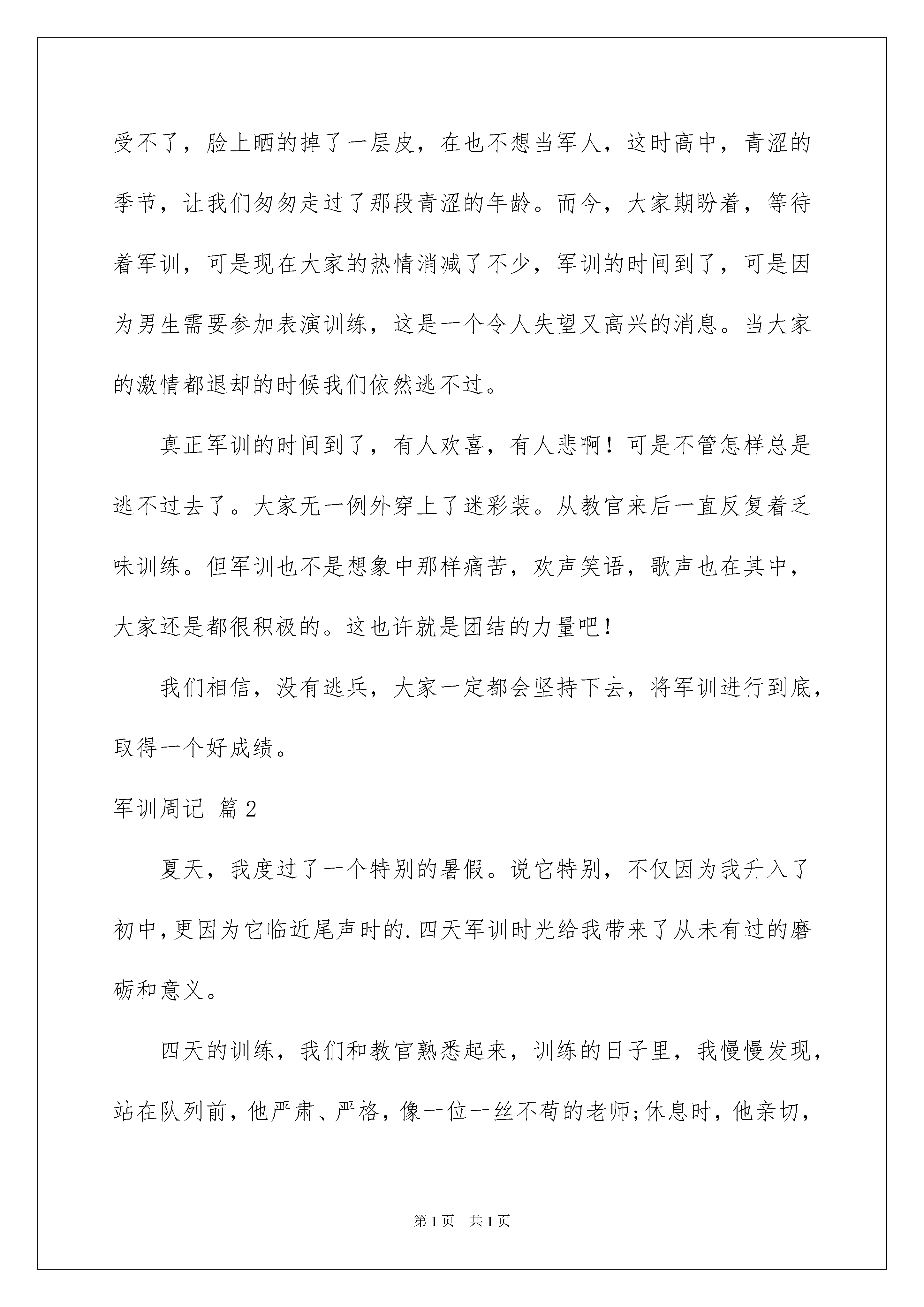 受不了，脸上晒的掉了一层皮，在也不想当军人，这时高中，青涩的季节，让我们匆匆走过了那段青涩的年龄。而今，大家期盼着，等待着军训，可是现在大家的热情消减了不少，军训的时间到了，可是因为男生需要参加表演训练，这是一个令人失望又高兴的消息。当大家的激情都退却的时候我们依然逃不过。

真正军训的时间到了，有人欢喜，有人悲啊！可是不管怎样总是逃不过去了。大家无一例外穿上了迷彩装。从教官来后一直反复着乏味训练。但军训也不是想象中那样痛苦，欢声笑语，歌声也在其中，大家还是都很积极的。这也许就是团结的力量吧！

我们相信，没有逃兵，大家一定都会坚持下去，将军训进行到底，取得一个好成绩。

军训周记 篇2

夏天，我度过了一个特别的暑假。说它特别，不仅因为我升入了初中，更因为它临近尾声时的.四天军训时光给我带来了从未有过的磨砺和意义。

四天的训练，我们和教官熟悉起来，训练的日子里，我慢慢发现，站在队列前，他严肃、严格，像一位一丝不苟的老师;休息时，他亲切，

第1页 共1页